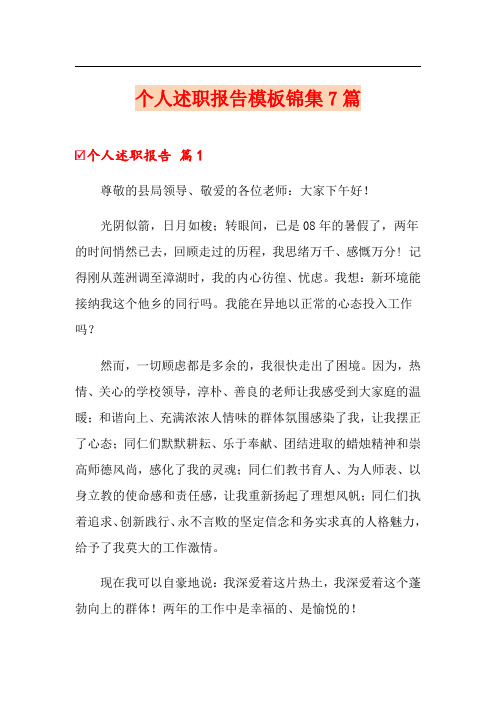 个人述职报告模板锦集7篇

☑个人述职报告 篇1

尊敬的县局领导、敬爱的各位老师：大家下午好！

光阴似箭，日月如梭；转眼间，已是08年的暑假了，两年的时间悄然已去，回顾走过的历程，我思绪万千、感慨万分！记得刚从莲洲调至漳湖时，我的内心彷徨、忧虑。我想：新环境能接纳我这个他乡的同行吗。我能在异地以正常的心态投入工作吗？

然而，一切顾虑都是多余的，我很快走出了困境。因为，热情、关心的学校领导，淳朴、善良的老师让我感受到大家庭的温暖；和谐向上、充满浓浓人情味的群体氛围感染了我，让我摆正了心态；同仁们默默耕耘、乐于奉献、团结进取的蜡烛精神和崇高师德风尚，感化了我的灵魂；同仁们教书育人、为人师表、以身立教的使命感和责任感，让我重新扬起了理想风帆；同仁们执着追求、创新践行、永不言败的坚定信念和务实求真的人格魅力，给予了我莫大的工作激情。

现在我可以自豪地说：我深爱着这片热土，我深爱着这个蓬勃向上的群体！两年的工作中是幸福的、是愉悦的！